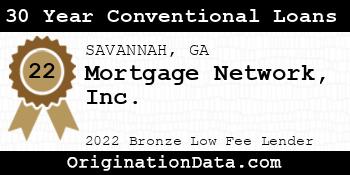 30 Year Conventional Loans

22

SAVANNAH, GA

Mortgage Network, Inc.

2022 Bronze Low Fee Lender

OriginationData.com